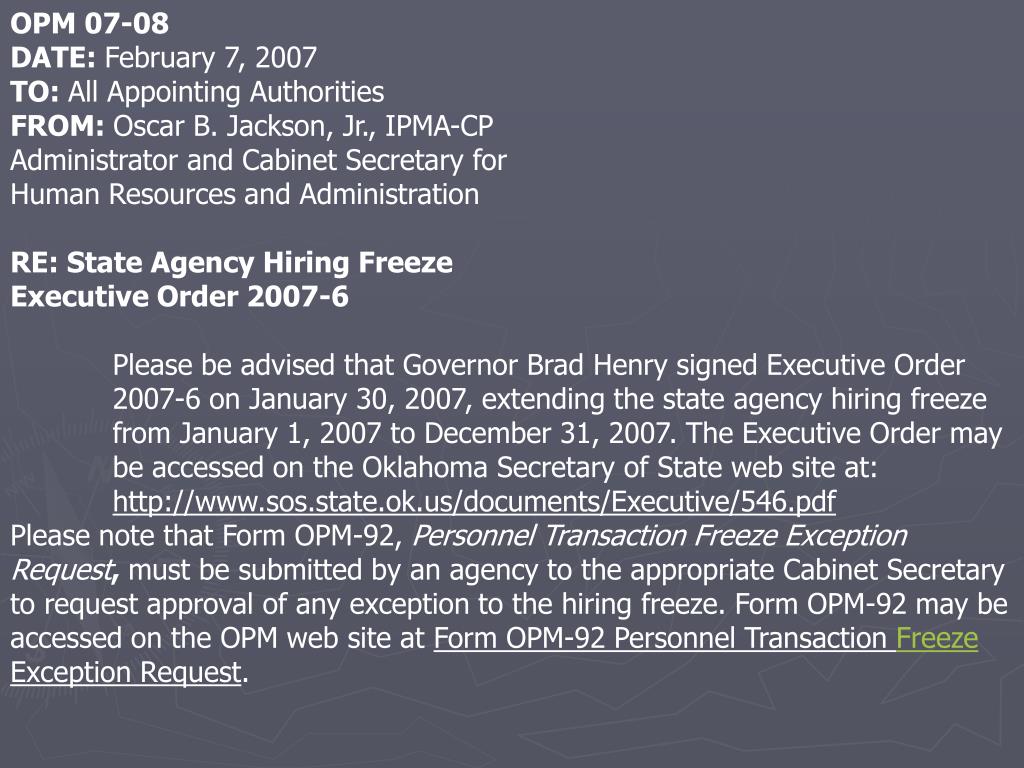 OPM 07-08
DATE: February 7, 2007
TO: All Appointing Authorities
FROM: Oscar B. Jackson, Jr., IPMA-CP
Administrator and Cabinet Secretary for
Human Resources and Administration

RE: State Agency Hiring Freeze
Executive Order 2007-6

Please be advised that Governor Brad Henry signed Executive Order 2007-6 on January 30, 2007, extending the state agency hiring freeze from January 1, 2007 to December 31, 2007. The Executive Order may be accessed on the Oklahoma Secretary of State web site at: http://www.sos.state.ok.us/documents/Executive/546.pdf

Please note that Form OPM-92, Personnel Transaction Freeze Exception Request, must be submitted by an agency to the appropriate Cabinet Secretary to request approval of any exception to the hiring freeze. Form OPM-92 may be accessed on the OPM web site at Form OPM-92 Personnel Transaction Freeze Exception Request.